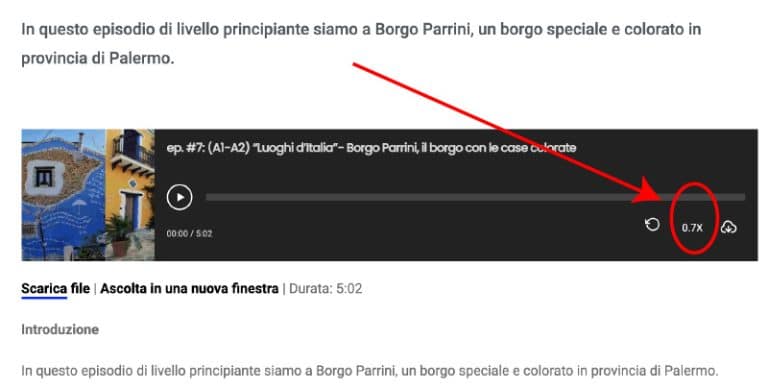 In questo episodio di livello principiante siamo a Borgo Parrini, un borgo speciale e colorato in provincia di Palermo.

ep. #7: (A1-A2) "Luoghi d'Italia"- Borgo Parrini, il borgo con le case colorate

00:00 / 5:02

0.7X

Scarica file | Ascolta in una nuova finestra | Durata: 5:02

Introduzione

In questo episodio di livello principiante siamo a Borgo Parrini, un borgo speciale e colorato in provincia di Palermo.